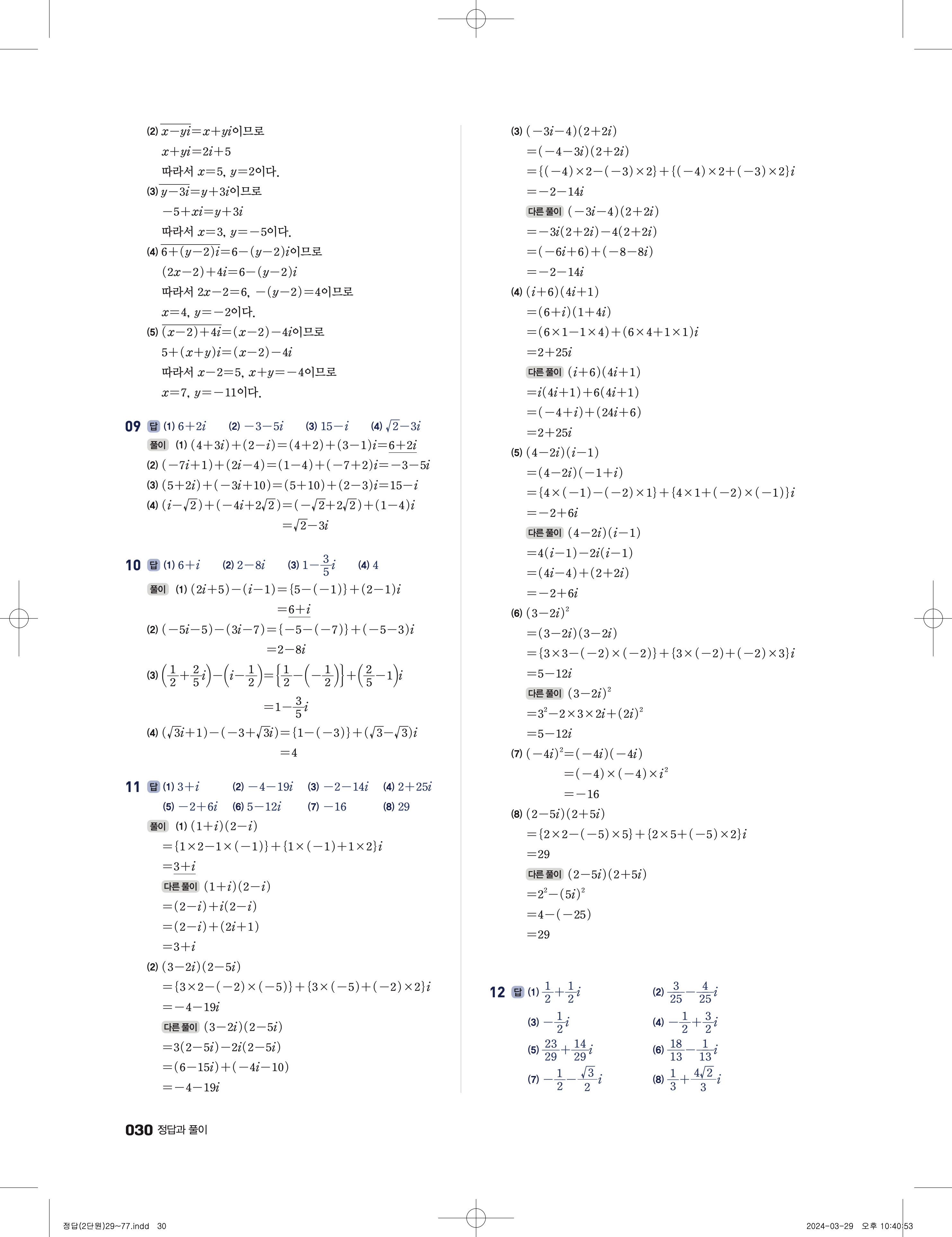 (2) $\overline{x-yi}=x+yi$이므로

$x+yi=2i+5$

따라서 $x=5$, $y=2$이다.

(3) $\overline{y-3i}=y+3i$이므로

$-5+xi=y+3i$

따라서 $x=3$, $y=-5$이다.

(4) $\overline{6+(y-2)i}=6-(y-2)i$이므로

$(2x-2)+4i=6-(y-2)i$

따라서 $2x-2=6$, $-(y-2)=4$이므로

$x=4$, $y=-2$이다.

(5) $\overline{(x-2)+4i}=(x-2)-4i$이므로

$5+(x+y)i=(x-2)-4i$

따라서 $x-2=5$, $x+y=-4$이므로

$x=7$, $y=-11$이다.

09 답 (1) $6+2i$ (2) $-3-5i$ (3) $15-i$ (4) $\sqrt{2}-3i$

풀이 (1) $(4+3i)+(2-i)=(4+2)+(3-1)i=6+2i$

(2) $(-7i+1)+(2i-4)=(1-4)+(-7+2)i=-3-5i$

(3) $(5+2i)+(-3i+10)=(5+10)+(2-3)i=15-i$

(4) $(i-\sqrt{2})+(-4i+2\sqrt{2})=(-\sqrt{2}+2\sqrt{2})+(1-4)i$

$=\sqrt{2}-3i$

10 답 (1) $6+i$ (2) $2-8i$ (3) $1-\frac{3}{5}i$ (4) $4$

풀이 (1) $(2i+5)-(i-1)=\{5-(-1)\}+(2-1)i$

$=6+i$

(2) $(-5i-5)-(3i-7)=\{-5-(-7)\}+(-5-3)i$

$=2-8i$

(3) $\left(\frac{1}{2}+\frac{2}{5}i\right)-\left(i-\frac{1}{2}\right)=\left\{\frac{1}{2}-\left(-\frac{1}{2}\right)\right\}+\left(\frac{2}{5}-1\right)i$

$=1-\frac{3}{5}i$

(4) $(\sqrt{3}i+1)-(-3+\sqrt{3}i)=\{1-(-3)\}+(\sqrt{3}-\sqrt{3})i$

$=4$

11 답 (1) $3+i$ (2) $-4-19i$ (3) $-2-14i$ (4) $2+25i$ (5) $-2+6i$ (6) $5-12i$ (7) $-16$ (8) $29$

풀이 (1) $(1+i)(2-i)$

$=\{1\times2-1\times(-1)\}+\{1\times(-1)+1\times2\}i$

$=3+i$

다른 풀이 $(1+i)(2-i)$

$=(2-i)+i(2-i)$

$=(2-i)+(2i+1)$

$=3+i$

(2) $(3-2i)(2-5i)$

$=\{3\times2-(-2)\times(-5)\}+\{3\times(-5)+(-2)\times2\}i$

$=-4-19i$

다른 풀이 $(3-2i)(2-5i)$

$=3(2-5i)-2i(2-5i)$

$=(6-15i)+(-4i-10)$

$=-4-19i$

(3) $(-3i-4)(2+2i)$

$=(-4-3i)(2+2i)$

$=\{(-4)\times2-(-3)\times2\}+\{(-4)\times2+(-3)\times2\}i$

$=-2-14i$

다른 풀이 $(-3i-4)(2+2i)$

$=-3i(2+2i)-4(2+2i)$

$=(-6i+6)+(-8-8i)$

$=-2-14i$

(4) $(i+6)(4i+1)$

$=(6+i)(1+4i)$

$=(6\times1-1\times4)+(6\times4+1\times1)i$

$=2+25i$

다른 풀이 $(i+6)(4i+1)$

$=i(4i+1)+6(4i+1)$

$=(-4+i)+(24i+6)$

$=2+25i$

(5) $(4-2i)(i-1)$

$=(4-2i)(-1+i)$

$=\{4\times(-1)-(-2)\times1\}+\{4\times1+(-2)\times(-1)\}i$

$=-2+6i$

다른 풀이 $(4-2i)(i-1)$

$=4(i-1)-2i(i-1)$

$=(4i-4)+(2+2i)$

$=-2+6i$

(6) $(3-2i)^2$

$=(3-2i)(3-2i)$

$=\{3\times3-(-2)\times(-2)\}+\{3\times(-2)+(-2)\times3\}i$

$=5-12i$

다른 풀이 $(3-2i)^2$

$=3^2-2\times3\times2i+(2i)^2$

$=5-12i$

(7) $(-4i)^2=(-4i)(-4i)$

$=(-4)\times(-4)\times i^2$

$=-16$

(8) $(2-5i)(2+5i)$

$=\{2\times2-(-5)\times5\}+\{2\times5+(-5)\times2\}i$

$=29$

다른 풀이 $(2-5i)(2+5i)$

$=2^2-(5i)^2$

$=4-(-25)$

$=29$

12 답 (1) $\frac{1}{2}+\frac{1}{2}i$ (2) $\frac{3}{25}-\frac{4}{25}i$ (3) $-\frac{1}{2}i$ (4) $-\frac{1}{2}+\frac{3}{2}i$ (5) $\frac{23}{29}+\frac{14}{29}i$ (6) $\frac{18}{13}-\frac{1}{13}i$ (7) $-\frac{1}{2}-\frac{\sqrt{3}}{2}i$ (8) $\frac{1}{3}+\frac{4\sqrt{2}}{3}i$

030 정답과 풀이

정답(2단원)29~77.indd 30 2024-03-29 오후 10:40:53